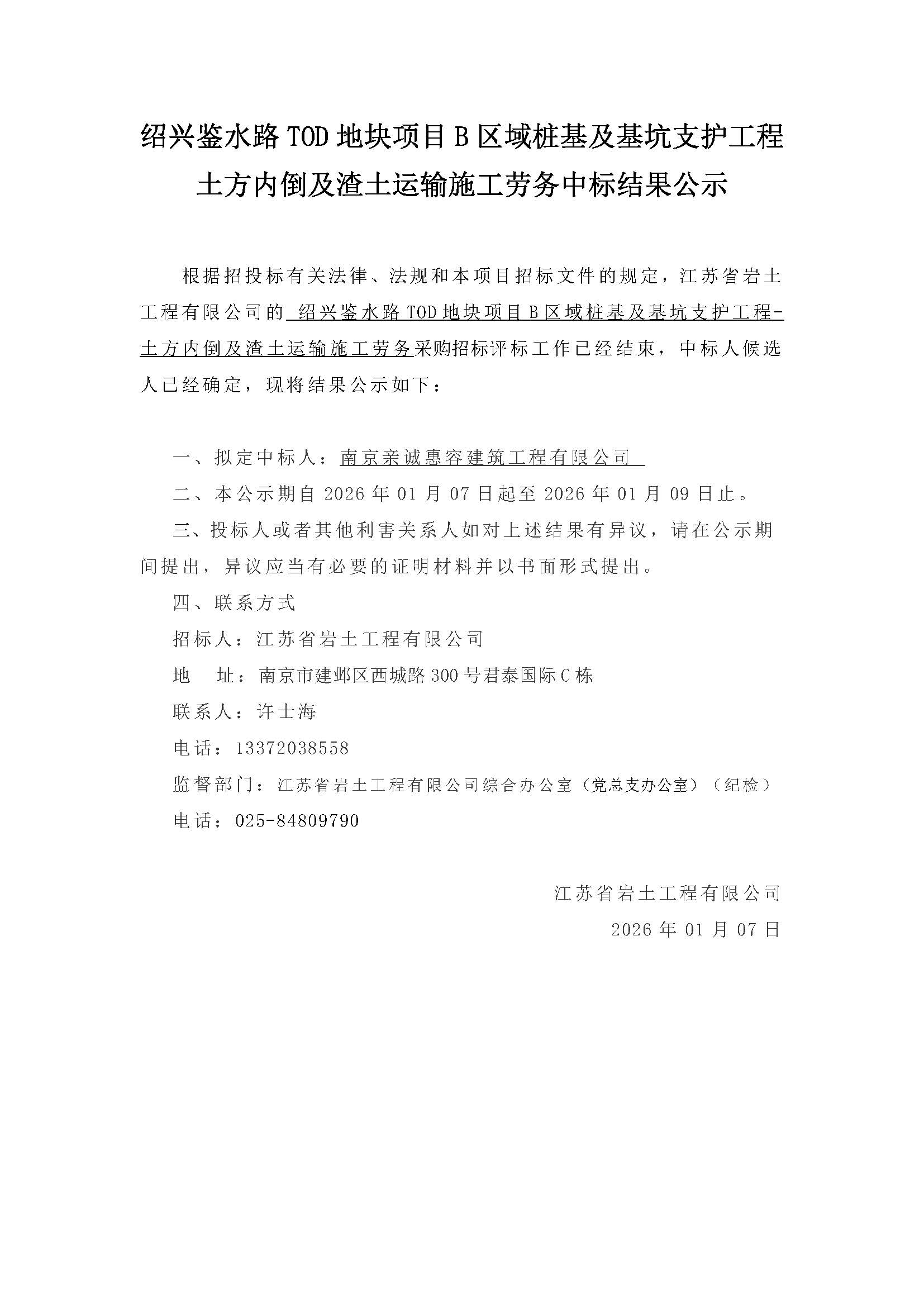 绍兴鉴水路 TOD 地块项目 B 区域桩基及基坑支护工程土方内倒及渣土运输施工劳务中标结果公示

根据招投标有关法律、法规和本项目招标文件的规定，江苏省岩土工程有限公司的 绍兴鉴水路 TOD 地块项目 B 区域桩基及基坑支护工程-土方内倒及渣土运输施工劳务采购招标评标工作已经结束，中标人候选人已经确定，现将结果公示如下：

一、拟定中标人：南京亲诚惠容建筑工程有限公司

二、本公示期自 2026 年 01 月 07 日起至 2026 年 01 月 09 日止。

三、投标人或者其他利害关系人如对上述结果有异议，请在公示期间提出，异议应当有必要的证明材料并以书面形式提出。

四、联系方式

招标人：江苏省岩土工程有限公司

地　址：南京市建邺区西城路 300 号君泰国际 C 栋

联系人：许士海

电话：13372038558

监督部门：江苏省岩土工程有限公司综合办公室（党总支办公室）（纪检）

电话：025-84809790

江苏省岩土工程有限公司

2026 年 01 月 07 日